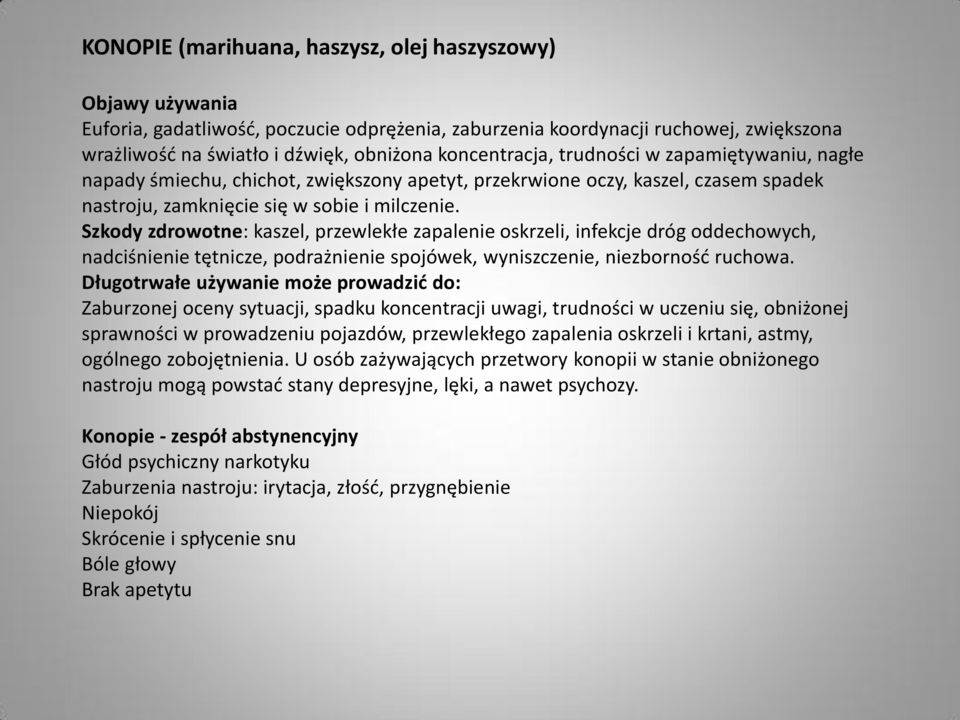 KONOPIE (marihuana, haszysz, olej haszyszowy)

Objawy używania
Euforia, gadatliwość, poczucie odprężenia, zaburzenia koordynacji ruchowej, zwiększona wrażliwość na światło i dźwięk, obniżona koncentracja, trudności w zapamiętywaniu, nagłe napady śmiechu, chichot, zwiększony apetyt, przekrwione oczy, kaszel, czasem spadek nastroju, zamknięcie się w sobie i milczenie.
Szkody zdrowotne: kaszel, przewlekłe zapalenie oskrzeli, infekcje dróg oddechowych, nadciśnienie tętnicze, podrażnienie spojówek, wyniszczenie, niezborność ruchowa.
Długotrwałe używanie może prowadzić do:
Zaburzonej oceny sytuacji, spadku koncentracji uwagi, trudności w uczeniu się, obniżonej sprawności w prowadzeniu pojazdów, przewlekłego zapalenia oskrzeli i krtani, astmy, ogólnego zobojętnienia. U osób zażywających przetwory konopii w stanie obniżonego nastroju mogą powstać stany depresyjne, lęki, a nawet psychozy.

Konopie - zespół abstynencyjny
Głód psychiczny narkotyku
Zaburzenia nastroju: irytacja, złość, przygnębienie
Niepokój
Skrócenie i spłycenie snu
Bóle głowy
Brak apetytu